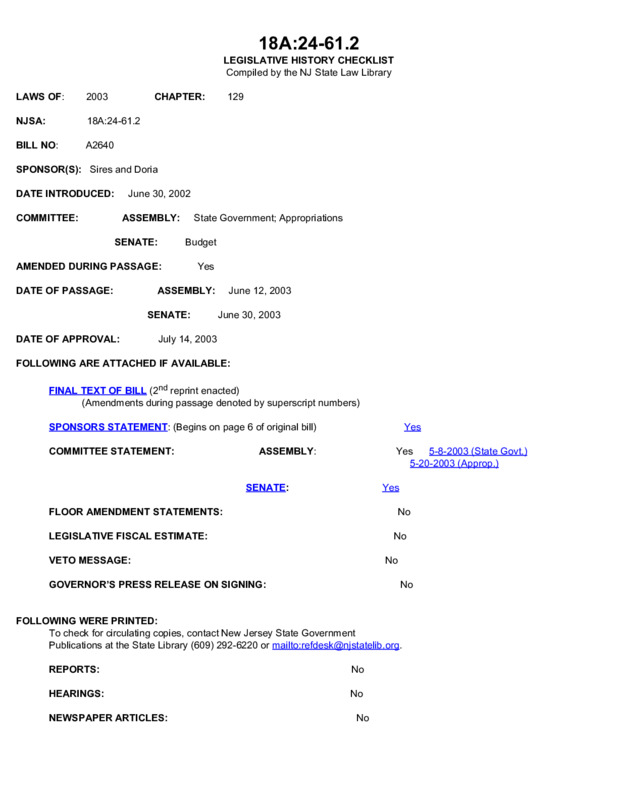 18A:24-61.2
LEGISLATIVE HISTORY CHECKLIST
Compiled by the NJ State Law Library

LAWS OF: 2003 CHAPTER: 129

NJSA: 18A:24-61.2

BILL NO: A2640

SPONSOR(S): Sires and Doria

DATE INTRODUCED: June 30, 2002

COMMITTEE: ASSEMBLY: State Government; Appropriations

SENATE: Budget

AMENDED DURING PASSAGE: Yes

DATE OF PASSAGE: ASSEMBLY: June 12, 2003

SENATE: June 30, 2003

DATE OF APPROVAL: July 14, 2003

FOLLOWING ARE ATTACHED IF AVAILABLE:

FINAL TEXT OF BILL ($2^{nd}$ reprint enacted)
(Amendments during passage denoted by superscript numbers)

SPONSORS STATEMENT: (Begins on page 6 of original bill) Yes

COMMITTEE STATEMENT: ASSEMBLY: Yes 5-8-2003 (State Govt.)
5-20-2003 (Approp.)

SENATE: Yes

FLOOR AMENDMENT STATEMENTS: No

LEGISLATIVE FISCAL ESTIMATE: No

VETO MESSAGE: No

GOVERNOR'S PRESS RELEASE ON SIGNING: No

FOLLOWING WERE PRINTED:
To check for circulating copies, contact New Jersey State Government Publications at the State Library (609) 292-6220 or mailto:refdesk@njstatelib.org.

REPORTS: No

HEARINGS: No

NEWSPAPER ARTICLES: No